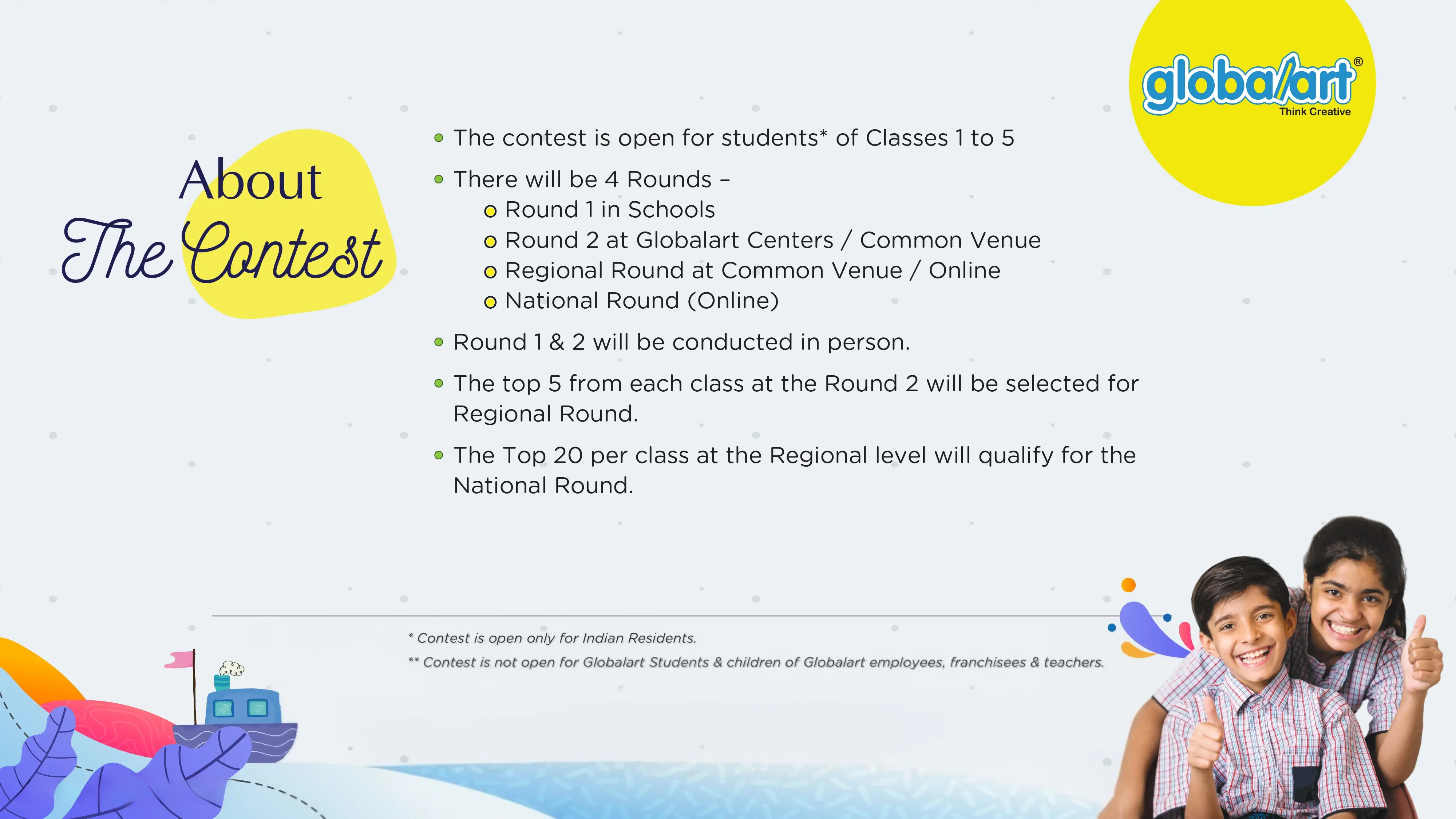 globalart®
Think Creative

About
The Contest

- The contest is open for students* of Classes 1 to 5
- There will be 4 Rounds –
  - Round 1 in Schools
  - Round 2 at Globalart Centers / Common Venue
  - Regional Round at Common Venue / Online
  - National Round (Online)
- Round 1 & 2 will be conducted in person.
- The top 5 from each class at the Round 2 will be selected for Regional Round.
- The Top 20 per class at the Regional level will qualify for the National Round.

* Contest is open only for Indian Residents.
** Contest is not open for Globalart Students & children of Globalart employees, franchisees & teachers.